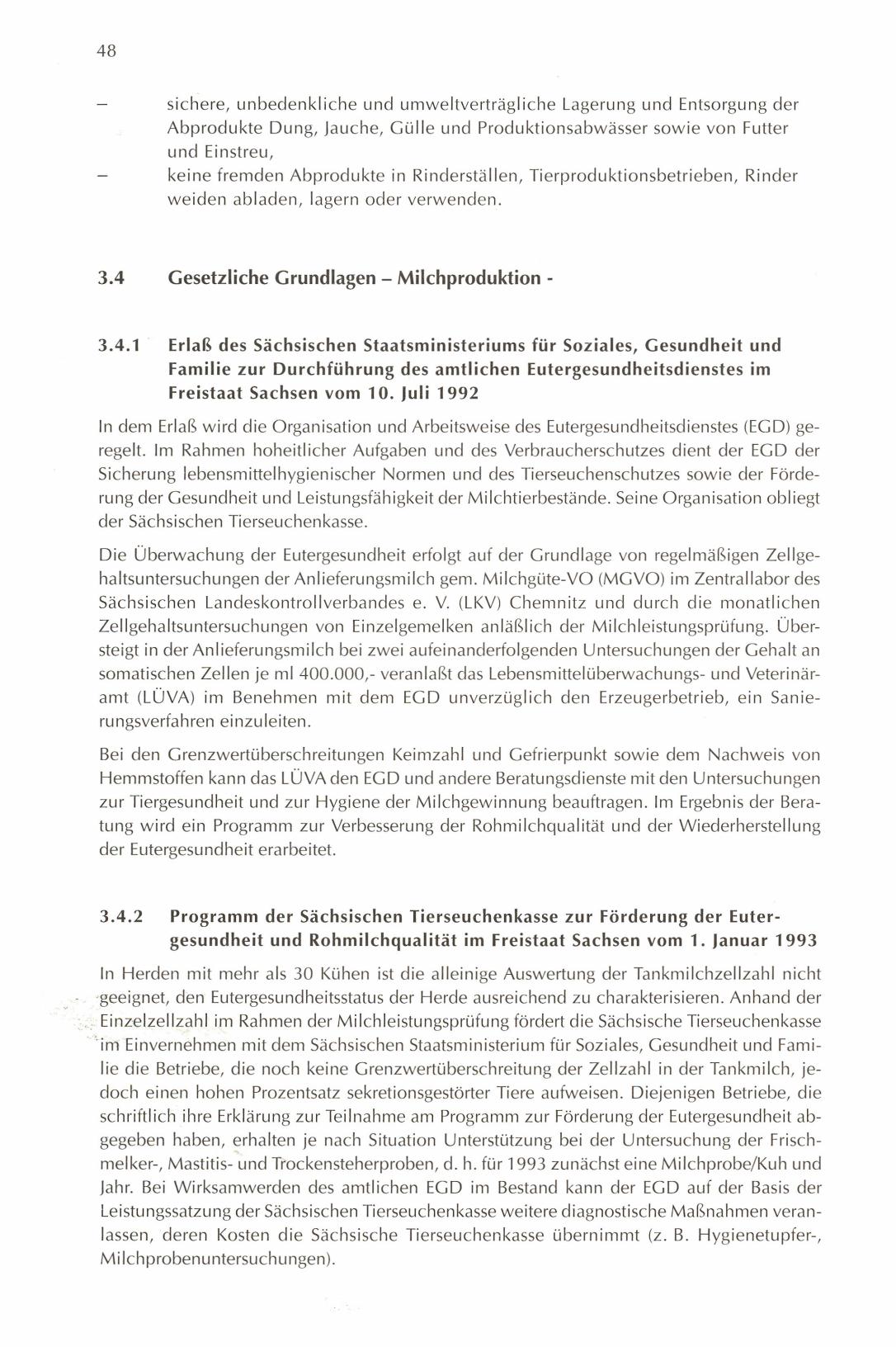 48

– sichere, unbedenkliche und umweltverträgliche Lagerung und Entsorgung der Abprodukte Dung, Jauche, Gülle und Produktionsabwässer sowie von Futter und Einstreu,
– keine fremden Abprodukte in Rinderställen, Tierproduktionsbetrieben, Rinder weiden abladen, lagern oder verwenden.

3.4 Gesetzliche Grundlagen – Milchproduktion -

3.4.1 Erlaß des Sächsischen Staatsministeriums für Soziales, Gesundheit und Familie zur Durchführung des amtlichen Eutergesundheitsdienstes im Freistaat Sachsen vom 10. Juli 1992

In dem Erlaß wird die Organisation und Arbeitsweise des Eutergesundheitsdienstes (EGD) geregelt. Im Rahmen hoheitlicher Aufgaben und des Verbraucherschutzes dient der EGD der Sicherung lebensmittelhygienischer Normen und des Tierseuchenschutzes sowie der Förderung der Gesundheit und Leistungsfähigkeit der Milchtierbestände. Seine Organisation obliegt der Sächsischen Tierseuchenkasse.

Die Überwachung der Eutergesundheit erfolgt auf der Grundlage von regelmäßigen Zellgehaltsuntersuchungen der Anlieferungsmilch gem. Milchgüte-VO (MGVO) im Zentrallabor des Sächsischen Landeskontrollverbandes e. V. (LKV) Chemnitz und durch die monatlichen Zellgehaltsuntersuchungen von Einzelgemelken anläßlich der Milchleistungsprüfung. Übersteigt in der Anlieferungsmilch bei zwei aufeinanderfolgenden Untersuchungen der Gehalt an somatischen Zellen je ml 400.000,- veranlaßt das Lebensmittelüberwachungs- und Veterinäramt (LÜVA) im Benehmen mit dem EGD unverzüglich den Erzeugerbetrieb, ein Sanierungsverfahren einzuleiten.

Bei den Grenzwertüberschreitungen Keimzahl und Gefrierpunkt sowie dem Nachweis von Hemmstoffen kann das LÜVA den EGD und andere Beratungsdienste mit den Untersuchungen zur Tiergesundheit und zur Hygiene der Milchgewinnung beauftragen. Im Ergebnis der Beratung wird ein Programm zur Verbesserung der Rohmilchqualität und der Wiederherstellung der Eutergesundheit erarbeitet.

3.4.2 Programm der Sächsischen Tierseuchenkasse zur Förderung der Eutergesundheit und Rohmilchqualität im Freistaat Sachsen vom 1. Januar 1993

In Herden mit mehr als 30 Kühen ist die alleinige Auswertung der Tankmilchzellzahl nicht geeignet, den Eutergesundheitsstatus der Herde ausreichend zu charakterisieren. Anhand der Einzelzellzahl im Rahmen der Milchleistungsprüfung fördert die Sächsische Tierseuchenkasse im Einvernehmen mit dem Sächsischen Staatsministerium für Soziales, Gesundheit und Familie die Betriebe, die noch keine Grenzwertüberschreitung der Zellzahl in der Tankmilch, jedoch einen hohen Prozentsatz sekretionsgestörter Tiere aufweisen. Diejenigen Betriebe, die schriftlich ihre Erklärung zur Teilnahme am Programm zur Förderung der Eutergesundheit abgegeben haben, erhalten je nach Situation Unterstützung bei der Untersuchung der Frischmelker-, Mastitis- und Trockensteherproben, d. h. für 1993 zunächst eine Milchprobe/Kuh und Jahr. Bei Wirksamwerden des amtlichen EGD im Bestand kann der EGD auf der Basis der Leistungssatzung der Sächsischen Tierseuchenkasse weitere diagnostische Maßnahmen veranlassen, deren Kosten die Sächsische Tierseuchenkasse übernimmt (z. B. Hygienetupfer-, Milchprobenuntersuchungen).